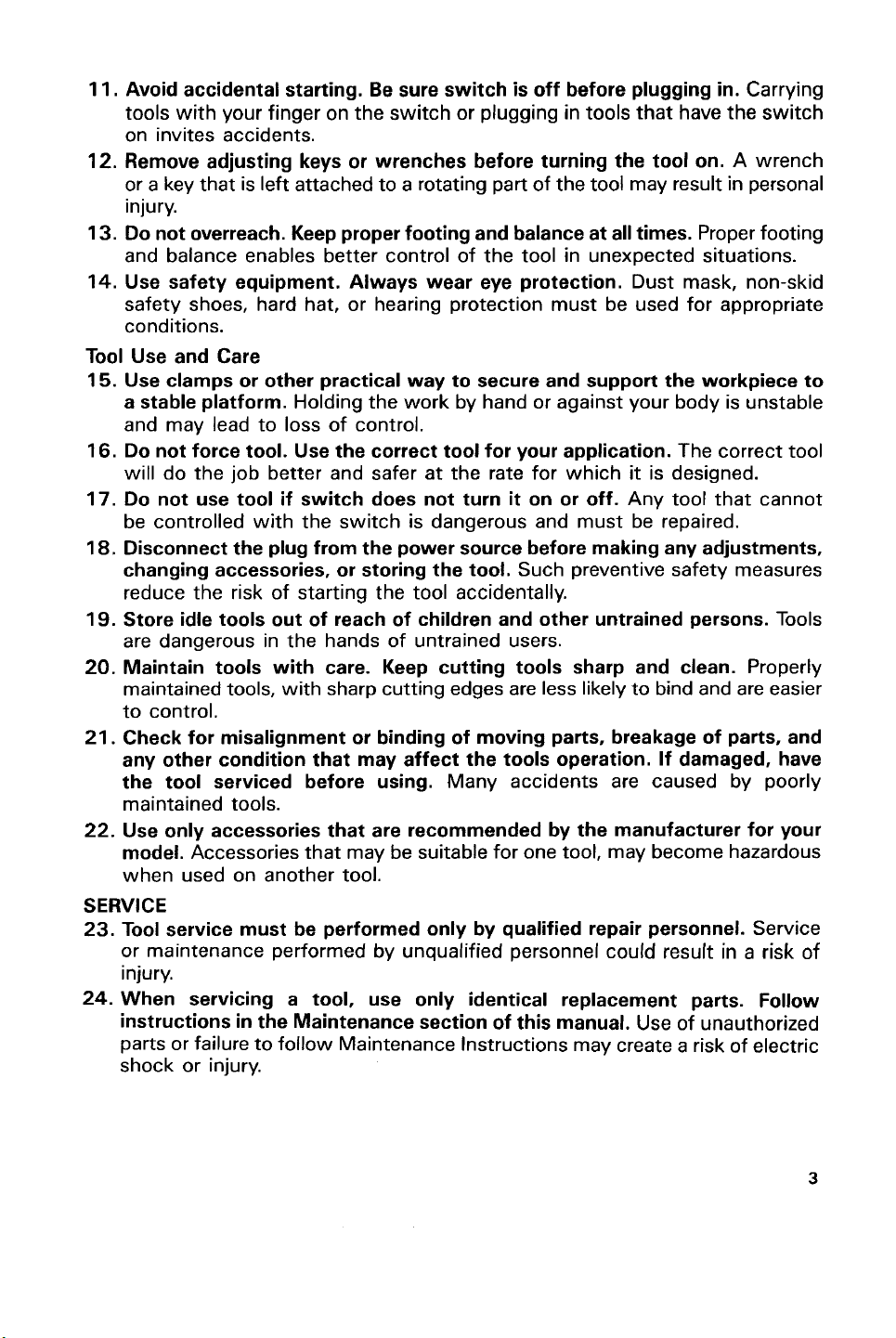 11. Avoid accidental starting. Be sure switch is off before plugging in. Carrying tools with your finger on the switch or plugging in tools that have the switch on invites accidents.

12. Remove adjusting keys or wrenches before turning the tool on. A wrench or a key that is left attached to a rotating part of the tool may result in personal injury.

13. Do not overreach. Keep proper footing and balance at all times. Proper footing and balance enables better control of the tool in unexpected situations.

14. Use safety equipment. Always wear eye protection. Dust mask, non-skid safety shoes, hard hat, or hearing protection must be used for appropriate conditions.

Tool Use and Care

15. Use clamps or other practical way to secure and support the workpiece to a stable platform. Holding the work by hand or against your body is unstable and may lead to loss of control.

16. Do not force tool. Use the correct tool for your application. The correct tool will do the job better and safer at the rate for which it is designed.

17. Do not use tool if switch does not turn it on or off. Any tool that cannot be controlled with the switch is dangerous and must be repaired.

18. Disconnect the plug from the power source before making any adjustments, changing accessories, or storing the tool. Such preventive safety measures reduce the risk of starting the tool accidentally.

19. Store idle tools out of reach of children and other untrained persons. Tools are dangerous in the hands of untrained users.

20. Maintain tools with care. Keep cutting tools sharp and clean. Properly maintained tools, with sharp cutting edges are less likely to bind and are easier to control.

21. Check for misalignment or binding of moving parts, breakage of parts, and any other condition that may affect the tools operation. If damaged, have the tool serviced before using. Many accidents are caused by poorly maintained tools.

22. Use only accessories that are recommended by the manufacturer for your model. Accessories that may be suitable for one tool, may become hazardous when used on another tool.

SERVICE

23. Tool service must be performed only by qualified repair personnel. Service or maintenance performed by unqualified personnel could result in a risk of injury.

24. When servicing a tool, use only identical replacement parts. Follow instructions in the Maintenance section of this manual. Use of unauthorized parts or failure to follow Maintenance Instructions may create a risk of electric shock or injury.

3